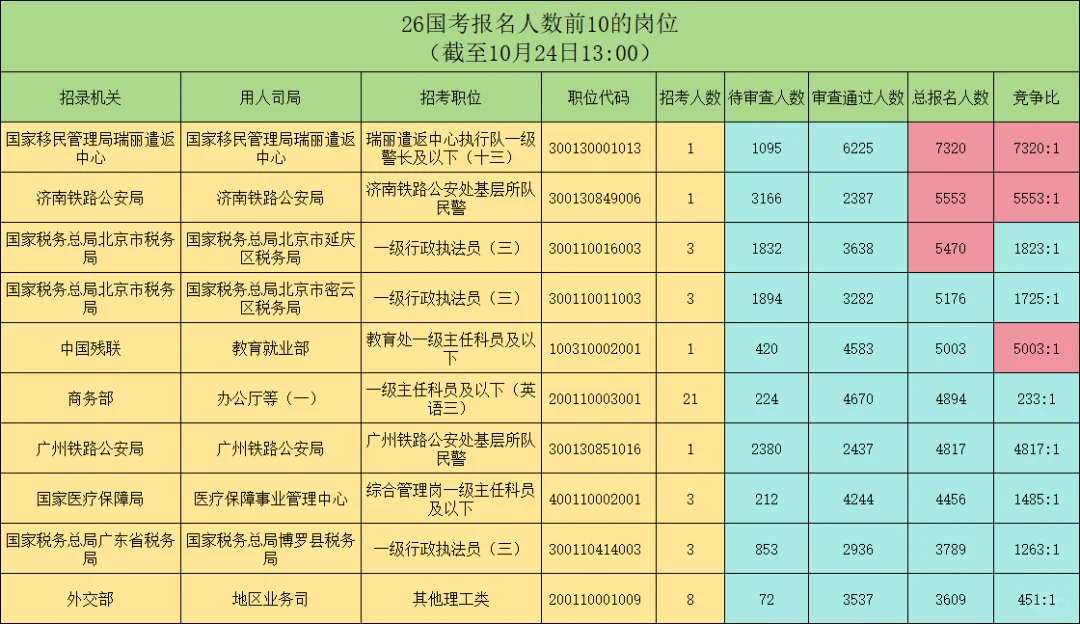 26国考报名人数前10的岗位
（截至10月24日13:00）

| 招录机关 | 用人司局 | 招考职位 | 职位代码 | 招考人数 | 待审查人数 | 审查通过人数 | 总报名人数 | 竞争比 |
|---|---|---|---|---|---|---|---|---|
| 国家移民管理局瑞丽遣返中心 | 国家移民管理局瑞丽遣返中心 | 瑞丽遣返中心执行队一级警长及以下（十三） | 300130001013 | 1 | 1095 | 6225 | 7320 | 7320:1 |
| 济南铁路公安局 | 济南铁路公安局 | 济南铁路公安处基层所队民警 | 300130849006 | 1 | 3166 | 2387 | 5553 | 5553:1 |
| 国家税务总局北京市税务局 | 国家税务总局北京市延庆区税务局 | 一级行政执法员（三） | 300110016003 | 3 | 1832 | 3638 | 5470 | 1823:1 |
| 国家税务总局北京市税务局 | 国家税务总局北京市密云区税务局 | 一级行政执法员（三） | 300110011003 | 3 | 1894 | 3282 | 5176 | 1725:1 |
| 中国残联 | 教育就业部 | 教育处一级主任科员及以下 | 100310002001 | 1 | 420 | 4583 | 5003 | 5003:1 |
| 商务部 | 办公厅等（一） | 一级主任科员及以下（英语三） | 200110003001 | 21 | 224 | 4670 | 4894 | 233:1 |
| 广州铁路公安局 | 广州铁路公安局 | 广州铁路公安处基层所队民警 | 300130851016 | 1 | 2380 | 2437 | 4817 | 4817:1 |
| 国家医疗保障局 | 医疗保障事业管理中心 | 综合管理岗一级主任科员及以下 | 400110002001 | 3 | 212 | 4244 | 4456 | 1485:1 |
| 国家税务总局广东省税务局 | 国家税务总局博罗县税务局 | 一级行政执法员（三） | 300110414003 | 3 | 853 | 2936 | 3789 | 1263:1 |
| 外交部 | 地区业务司 | 其他理工类 | 200110001009 | 8 | 72 | 3537 | 3609 | 451:1 |